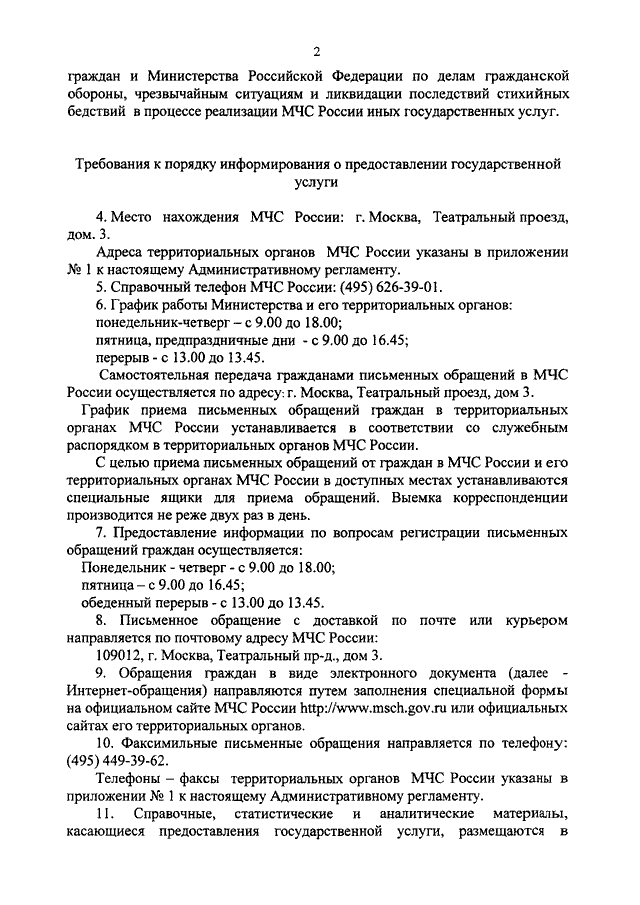 2

граждан и Министерства Российской Федерации по делам гражданской обороны, чрезвычайным ситуациям и ликвидации последствий стихийных бедствий в процессе реализации МЧС России иных государственных услуг.

Требования к порядку информирования о предоставлении государственной услуги

4. Место нахождения МЧС России: г. Москва, Театральный проезд, дом. 3.

Адреса территориальных органов МЧС России указаны в приложении № 1 к настоящему Административному регламенту.

5. Справочный телефон МЧС России: (495) 626-39-01.

6. График работы Министерства и его территориальных органов:

понедельник-четверг – с 9.00 до 18.00;

пятница, предпраздничные дни - с 9.00 до 16.45;

перерыв - с 13.00 до 13.45.

Самостоятельная передача гражданами письменных обращений в МЧС России осуществляется по адресу: г. Москва, Театральный проезд, дом 3.

График приема письменных обращений граждан в территориальных органах МЧС России устанавливается в соответствии со служебным распорядком в территориальных органов МЧС России.

С целью приема письменных обращений от граждан в МЧС России и его территориальных органах МЧС России в доступных местах устанавливаются специальные ящики для приема обращений. Выемка корреспонденции производится не реже двух раз в день.

7. Предоставление информации по вопросам регистрации письменных обращений граждан осуществляется:

Понедельник - четверг - с 9.00 до 18.00;

пятница – с 9.00 до 16.45;

обеденный перерыв - с 13.00 до 13.45.

8. Письменное обращение с доставкой по почте или курьером направляется по почтовому адресу МЧС России:

109012, г. Москва, Театральный пр-д., дом 3.

9. Обращения граждан в виде электронного документа (далее - Интернет-обращения) направляются путем заполнения специальной формы на официальном сайте МЧС России http://www.msch.gov.ru или официальных сайтах его территориальных органов.

10. Факсимильные письменные обращения направляется по телефону: (495) 449-39-62.

Телефоны – факсы территориальных органов МЧС России указаны в приложении № 1 к настоящему Административному регламенту.

11. Справочные, статистические и аналитические материалы, касающиеся предоставления государственной услуги, размещаются в